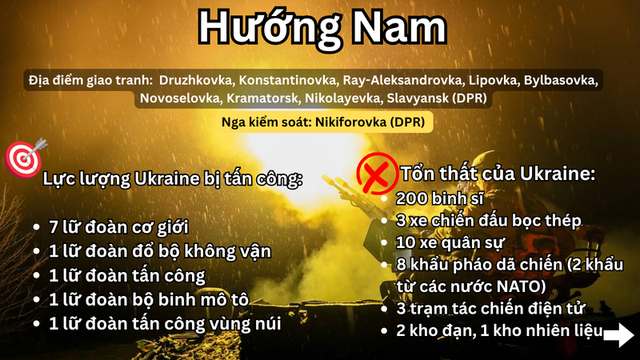 Hướng Nam

Địa điểm giao tranh: Druzhkovka, Konstantinovka, Ray-Aleksandrovka, Lipovka, Bylbasovka, Novoselovka, Kramatorsk, Nikolayevka, Slavyansk (DPR)

Nga kiểm soát: Nikiforovka (DPR)

Lực lượng Ukraine bị tấn công:

- 7 lữ đoàn cơ giới
- 1 lữ đoàn đổ bộ không vận
- 1 lữ đoàn tấn công
- 1 lữ đoàn bộ binh mô tô
- 1 lữ đoàn tấn công vùng núi

Tổn thất của Ukraine:

- 200 binh sĩ
- 3 xe chiến đấu bọc thép
- 10 xe quân sự
- 8 khẩu pháo dã chiến (2 khẩu từ các nước NATO)
- 3 trạm tác chiến điện tử
- 2 kho đạn, 1 kho nhiên liệu